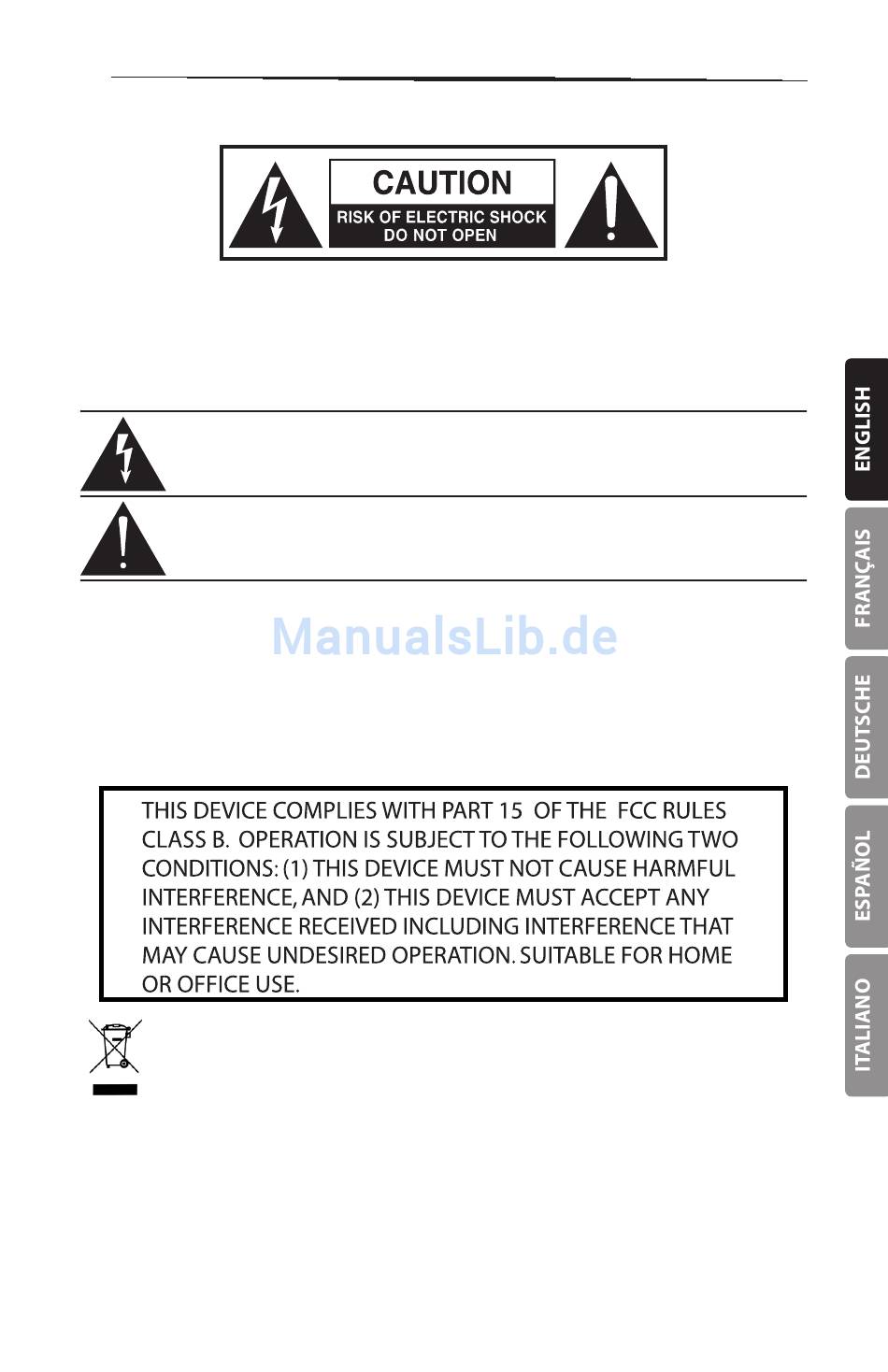 CAUTION
RISK OF ELECTRIC SHOCK
DO NOT OPEN

THIS DEVICE COMPLIES WITH PART 15 OF THE FCC RULES CLASS B. OPERATION IS SUBJECT TO THE FOLLOWING TWO CONDITIONS: (1) THIS DEVICE MUST NOT CAUSE HARMFUL INTERFERENCE, AND (2) THIS DEVICE MUST ACCEPT ANY INTERFERENCE RECEIVED INCLUDING INTERFERENCE THAT MAY CAUSE UNDESIRED OPERATION. SUITABLE FOR HOME OR OFFICE USE.

ENGLISH
FRANÇAIS
DEUTSCHE
ESPAÑOL
ITALIANO

ManualsLib.de